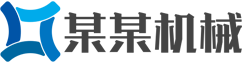 某某机械